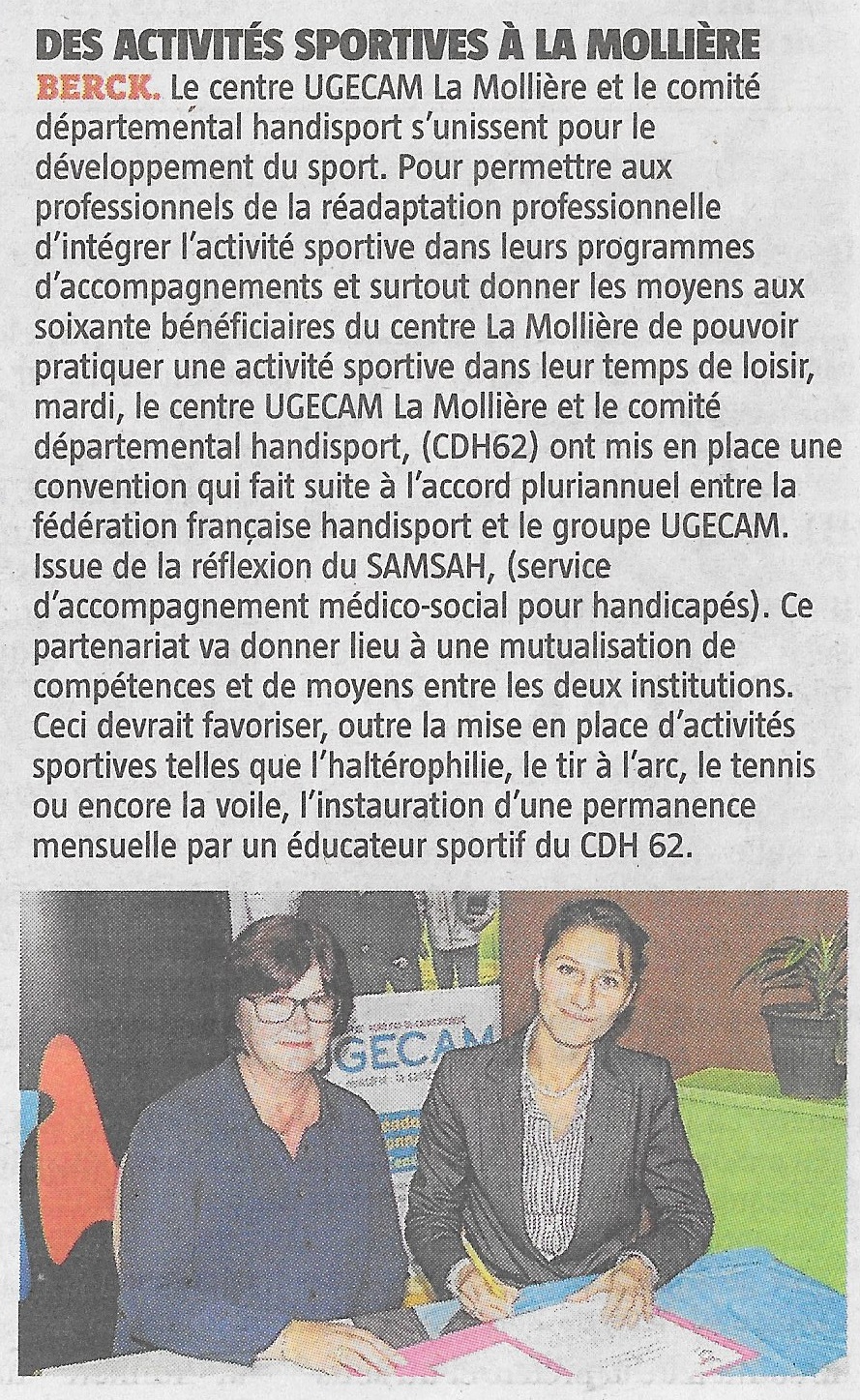 DES ACTIVITÉS SPORTIVES À LA MOLLIÈRE

BERCK. Le centre UGECAM La Mollière et le comité départemental handisport s'unissent pour le développement du sport. Pour permettre aux professionnels de la réadaptation professionnelle d'intégrer l'activité sportive dans leurs programmes d'accompagnements et surtout donner les moyens aux soixante bénéficiaires du centre La Mollière de pouvoir pratiquer une activité sportive dans leur temps de loisir, mardi, le centre UGECAM La Mollière et le comité départemental handisport, (CDH62) ont mis en place une convention qui fait suite à l'accord pluriannuel entre la fédération française handisport et le groupe UGECAM. Issue de la réflexion du SAMSAH, (service d'accompagnement médico-social pour handicapés). Ce partenariat va donner lieu à une mutualisation de compétences et de moyens entre les deux institutions. Ceci devrait favoriser, outre la mise en place d'activités sportives telles que l'haltérophilie, le tir à l'arc, le tennis ou encore la voile, l'instauration d'une permanence mensuelle par un éducateur sportif du CDH 62.

GECAM